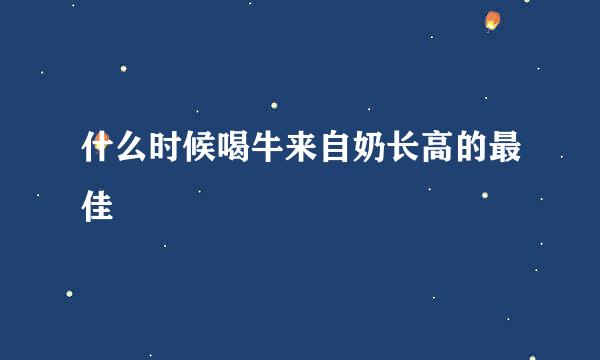 什么时候喝牛来自奶长高的最佳